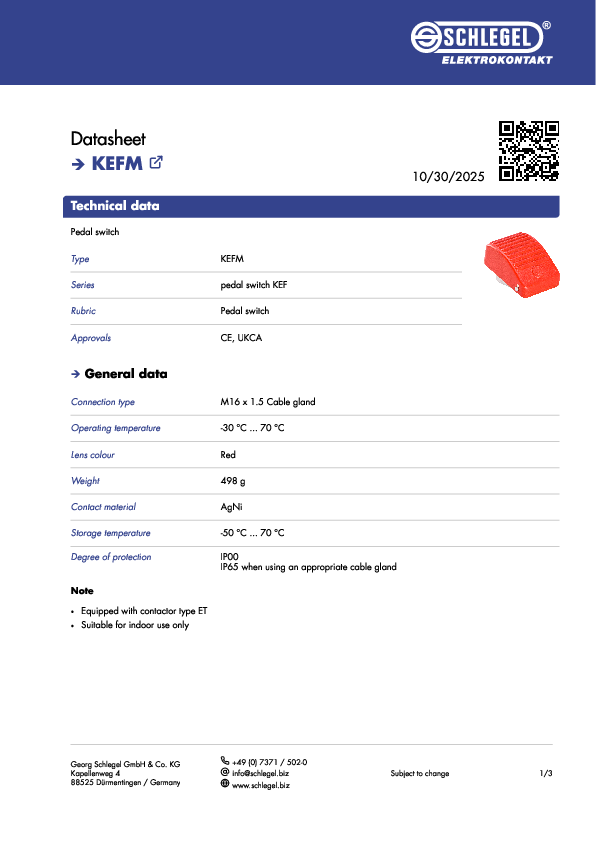 SCHLEGEL®
ELEKTROKONTAKT

Datasheet
→ KEFM

10/30/2025

Technical data

Pedal switch

Type KEFM
Series pedal switch KEF
Rubric Pedal switch
Approvals CE, UKCA

→ General data

Connection type M16 x 1.5 Cable gland
Operating temperature -30 °C ... 70 °C
Lens colour Red
Weight 498 g
Contact material AgNi
Storage temperature -50 °C ... 70 °C
Degree of protection IP00
IP65 when using an appropriate cable gland

Note

• Equipped with contactor type ET
• Suitable for indoor use only

Georg Schlegel GmbH & Co. KG
Kapellenweg 4
88525 Dürmentingen / Germany

+49 (0) 7371 / 502-0
info@schlegel.biz
www.schlegel.biz

Subject to change

1/3